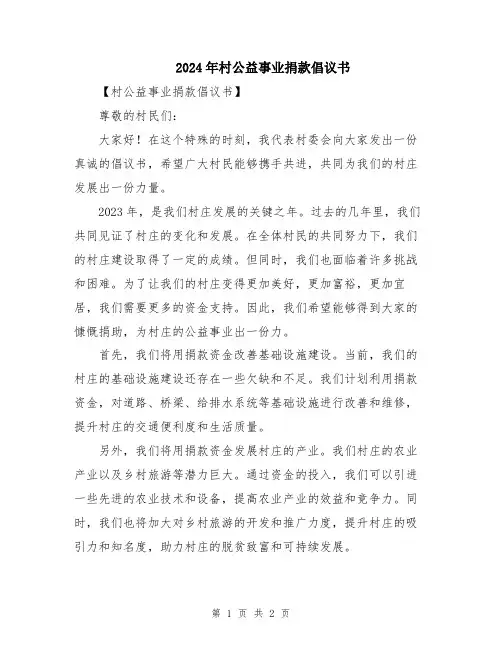 2024年村公益事业捐款倡议书

【村公益事业捐款倡议书】

尊敬的村民们:

大家好！在这个特殊的时刻，我代表村委会向大家发出一份真诚的倡议书，希望广大村民能够携手共进，共同为我们的村庄发展出一份力量。

2023年，是我们村庄发展的关键之年。过去的几年里，我们共同见证了村庄的变化和发展。在全体村民的共同努力下，我们的村庄建设取得了一定的成绩。但同时，我们也面临着许多挑战和困难。为了让我们的村庄变得更加美好，更加富裕，更加宜居，我们需要更多的资金支持。因此，我们希望能够得到大家的慷慨捐助，为村庄的公益事业出一份力。

首先，我们将用捐款资金改善基础设施建设。当前，我们的村庄的基础设施建设还存在一些欠缺和不足。我们计划利用捐款资金，对道路、桥梁、给排水系统等基础设施进行改善和维修，提升村庄的交通便利度和生活质量。

另外，我们将用捐款资金发展村庄的产业。我们村庄的农业产业以及乡村旅游等潜力巨大。通过资金的投入，我们可以引进一些先进的农业技术和设备，提高农业产业的效益和竞争力。同时，我们也将加大对乡村旅游的开发和推广力度，提升村庄的吸引力和知名度，助力村庄的脱贫致富和可持续发展。

第 1 页 共 2 页